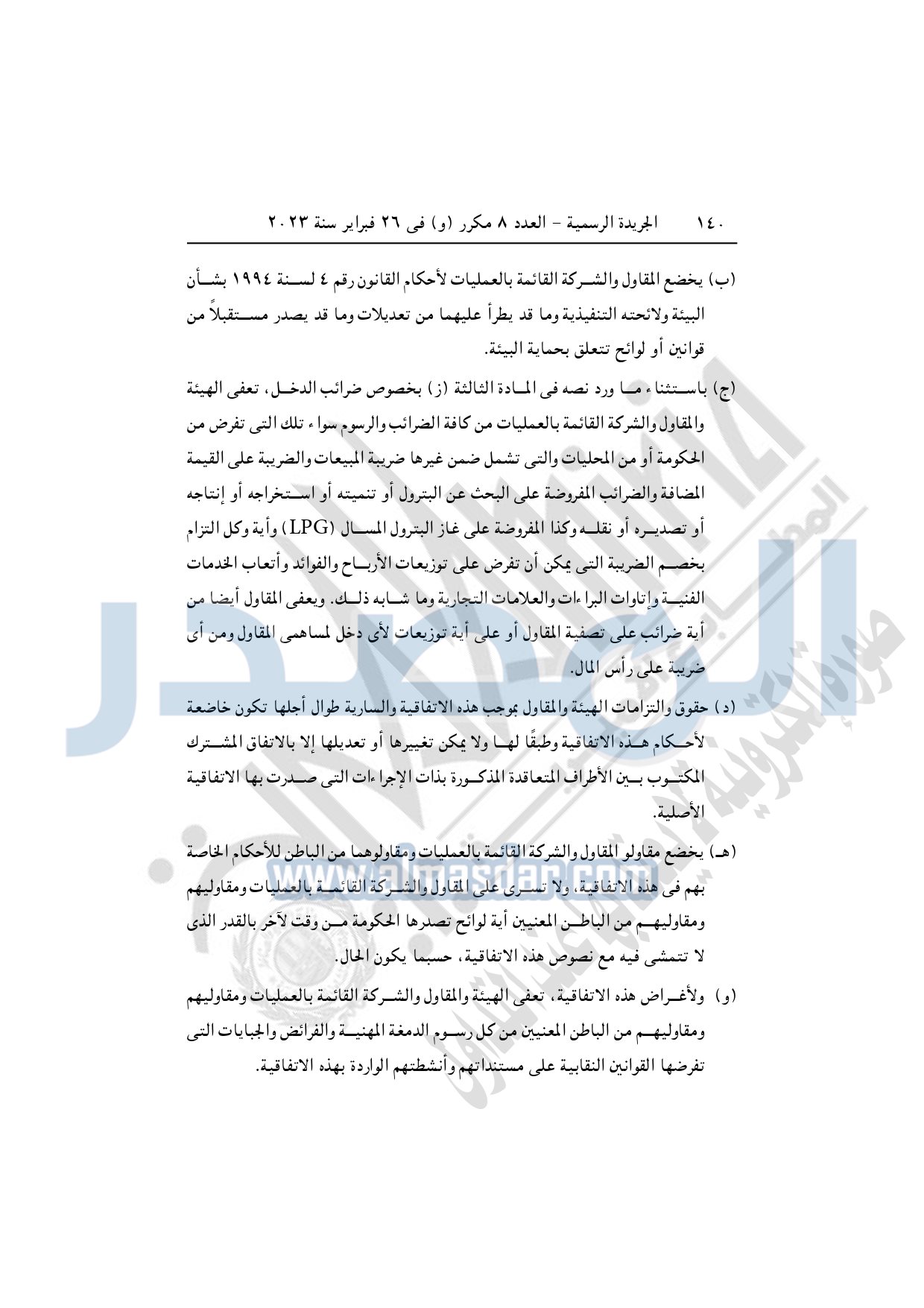 ١٤٠ الجريدة الرسمية - العدد ٨ مكرر (و) فى ٢٦ فبراير سنة ٢٠٢٣

(ب) يخضع المقاول والشركة القائمة بالعمليات لأحكام القانون رقم ٤ لسنة ١٩٩٤ بشأن البيئة ولائحته التنفيذية وما قد يطرأ عليهما من تعديلات وما قد يصدر مستقبلاً من قوانين أو لوائح تتعلق بحماية البيئة.

(ج) باستثناء ما ورد نصه فى المادة الثالثة (ز) بخصوص ضرائب الدخل، تعفى الهيئة والمقاول والشركة القائمة بالعمليات من كافة الضرائب والرسوم سواء تلك التى تفرض من الحكومة أو من المحليات والتى تشمل ضمن غيرها ضريبة المبيعات والضريبة على القيمة المضافة والضرائب المفروضة على البحث عن البترول أو تنميته أو استخراجه أو إنتاجه أو تصديره أو نقله وكذا المفروضة على غاز البترول المسال (LPG) وأية وكل التزام بخصم الضريبة التى يمكن أن تفرض على توزيعات الأرباح والفوائد وأتعاب الخدمات الفنية وإتاوات البراءات والعلامات التجارية وما شابه ذلك. ويعفى المقاول أيضا من أية ضرائب على تصفية المقاول أو على أية توزيعات لأى دخل لمساهمى المقاول ومن أى ضريبة على رأس المال.

(د) حقوق والتزامات الهيئة والمقاول بموجب هذه الاتفاقية والسارية طوال أجلها تكون خاضعة لأحكام هذه الاتفاقية وطبقًا لها ولا يمكن تغييرها أو تعديلها إلا بالاتفاق المشترك المكتوب بين الأطراف المتعاقدة المذكورة بذات الإجراءات التى صدرت بها الاتفاقية الأصلية.

(هـ) يخضع مقاولو المقاول والشركة القائمة بالعمليات ومقاولوهما من الباطن للأحكام الخاصة بهم فى هذه الاتفاقية، ولا تسرى على المقاول والشركة القائمة بالعمليات ومقاوليهم ومقاوليهم من الباطن المعنيين أية لوائح تصدرها الحكومة من وقت لآخر بالقدر الذى لا تتمشى فيه مع نصوص هذه الاتفاقية، حسبما يكون الحال.

(و) ولأغراض هذه الاتفاقية، تعفى الهيئة والمقاول والشركة القائمة بالعمليات ومقاوليهم ومقاوليهم من الباطن المعنيين من كل رسوم الدمغة المهنية والفرائض والجبايات التى تفرضها القوانين النقابية على مستنداتهم وأنشطتهم الواردة بهذه الاتفاقية.

www.almasdar.com